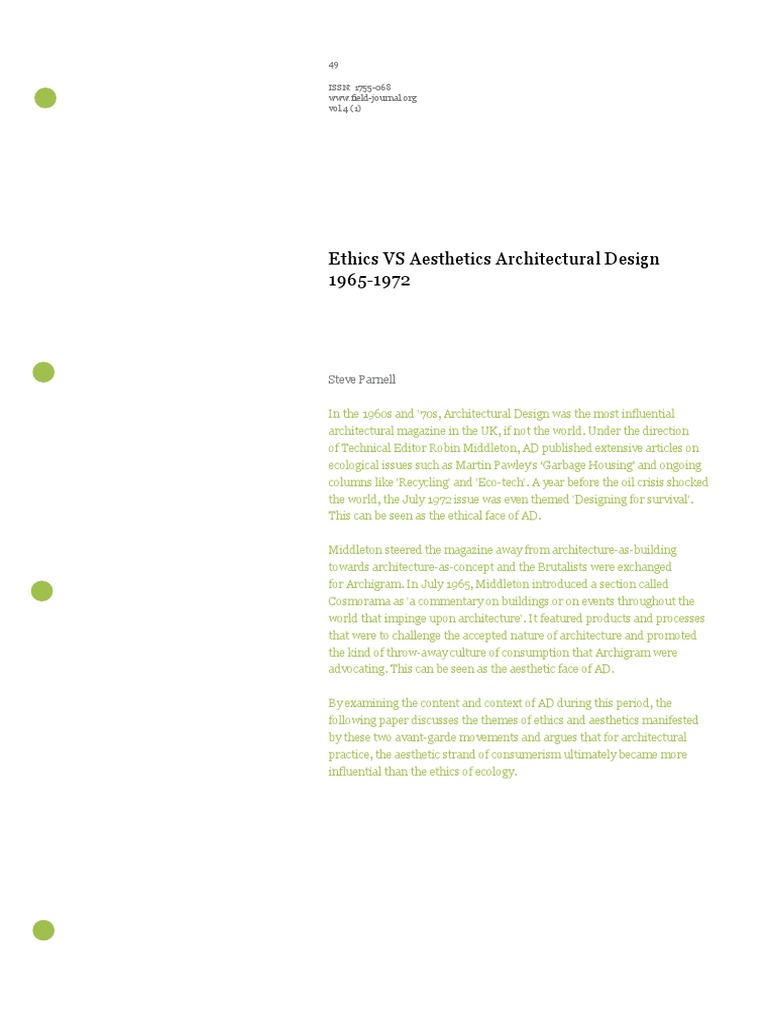 49

ISSN: 1755-068
www.field-journal.org
vol.4 (1)

Ethics VS Aesthetics Architectural Design 1965-1972

Steve Parnell

In the 1960s and '70s, Architectural Design was the most influential architectural magazine in the UK, if not the world. Under the direction of Technical Editor Robin Middleton, AD published extensive articles on ecological issues such as Martin Pawley's 'Garbage Housing' and ongoing columns like 'Recycling' and 'Eco-tech'. A year before the oil crisis shocked the world, the July 1972 issue was even themed 'Designing for survival'. This can be seen as the ethical face of AD.

Middleton steered the magazine away from architecture-as-building towards architecture-as-concept and the Brutalists were exchanged for Archigram. In July 1965, Middleton introduced a section called Cosmorama as 'a commentary on buildings or on events throughout the world that impinge upon architecture'. It featured products and processes that were to challenge the accepted nature of architecture and promoted the kind of throw-away culture of consumption that Archigram were advocating. This can be seen as the aesthetic face of AD.

By examining the content and context of AD during this period, the following paper discusses the themes of ethics and aesthetics manifested by these two avant-garde movements and argues that for architectural practice, the aesthetic strand of consumerism ultimately became more influential than the ethics of ecology.